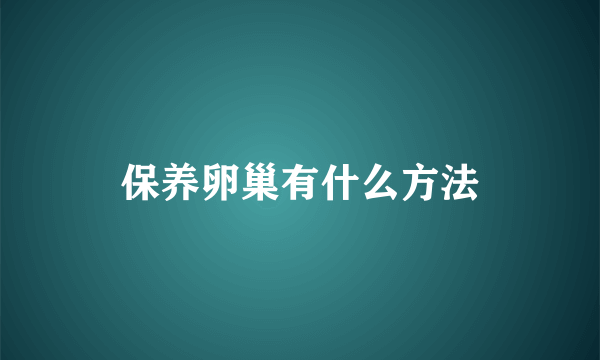 保养卵巢有什么方法